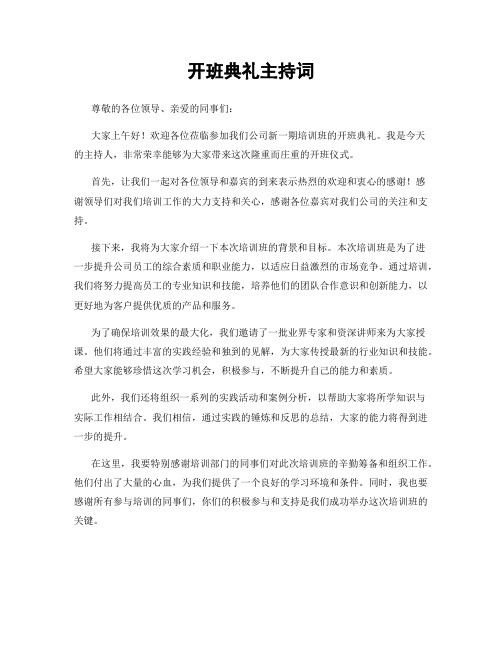 开班典礼主持词

尊敬的各位领导、亲爱的同事们：

大家上午好！欢迎各位莅临参加我们公司新一期培训班的开班典礼。我是今天的主持人，非常荣幸能够为大家带来这次隆重而庄重的开班仪式。

首先，让我们一起对各位领导和嘉宾的到来表示热烈的欢迎和衷心的感谢！感谢领导们对我们培训工作的大力支持和关心，感谢各位嘉宾对我们公司的关注和支持。

接下来，我将为大家介绍一下本次培训班的背景和目标。本次培训班是为了进一步提升公司员工的综合素质和职业能力，以适应日益激烈的市场竞争。通过培训，我们将努力提高员工的专业知识和技能，培养他们的团队合作意识和创新能力，以更好地为客户提供优质的产品和服务。

为了确保培训效果的最大化，我们邀请了一批业界专家和资深讲师来为大家授课。他们将通过丰富的实践经验和独到的见解，为大家传授最新的行业知识和技能。希望大家能够珍惜这次学习机会，积极参与，不断提升自己的能力和素质。

此外，我们还将组织一系列的实践活动和案例分析，以帮助大家将所学知识与实际工作相结合。我们相信，通过实践的锤炼和反思的总结，大家的能力将得到进一步的提升。

在这里，我要特别感谢培训部门的同事们对此次培训班的辛勤筹备和组织工作。他们付出了大量的心血，为我们提供了一个良好的学习环境和条件。同时，我也要感谢所有参与培训的同事们，你们的积极参与和支持是我们成功举办这次培训班的关键。